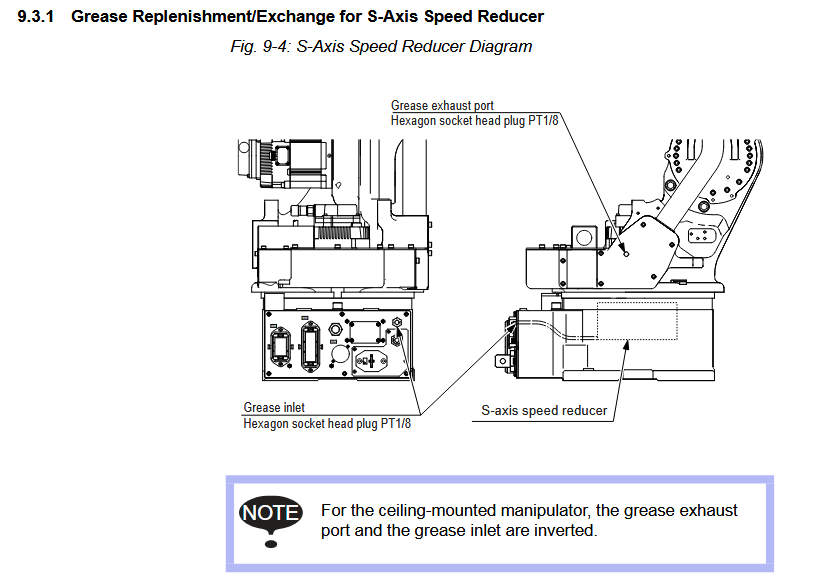 9.3.1 Grease Replenishment/Exchange for S-Axis Speed Reducer

Fig. 9-4: S-Axis Speed Reducer Diagram

Grease exhaust port
Hexagon socket head plug PT1/8

Grease inlet
Hexagon socket head plug PT1/8

S-axis speed reducer

NOTE

For the ceiling-mounted manipulator, the grease exhaust port and the grease inlet are inverted.